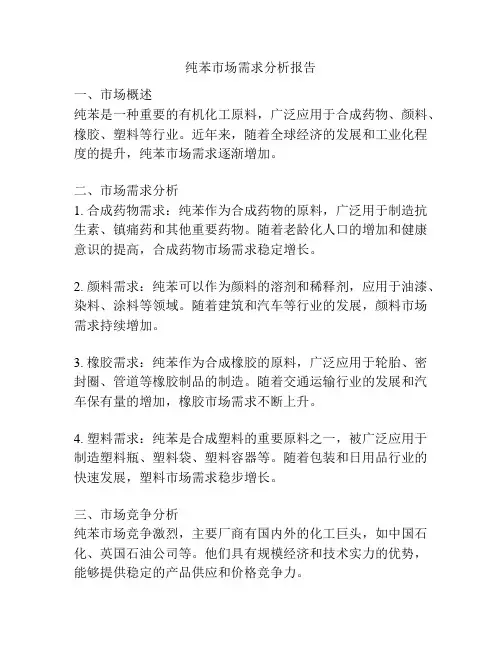 纯苯市场需求分析报告

一、市场概述
纯苯是一种重要的有机化工原料，广泛应用于合成药物、颜料、橡胶、塑料等行业。近年来，随着全球经济的发展和工业化程度的提升，纯苯市场需求逐渐增加。

二、市场需求分析
1. 合成药物需求：纯苯作为合成药物的原料，广泛用于制造抗生素、镇痛药和其他重要药物。随着老龄化人口的增加和健康意识的提高，合成药物市场需求稳定增长。

2. 颜料需求：纯苯可以作为颜料的溶剂和稀释剂，应用于油漆、染料、涂料等领域。随着建筑和汽车等行业的发展，颜料市场需求持续增加。

3. 橡胶需求：纯苯作为合成橡胶的原料，广泛应用于轮胎、密封圈、管道等橡胶制品的制造。随着交通运输行业的发展和汽车保有量的增加，橡胶市场需求不断上升。

4. 塑料需求：纯苯是合成塑料的重要原料之一，被广泛应用于制造塑料瓶、塑料袋、塑料容器等。随着包装和日用品行业的快速发展，塑料市场需求稳步增长。

三、市场竞争分析
纯苯市场竞争激烈，主要厂商有国内外的化工巨头，如中国石化、英国石油公司等。他们具有规模经济和技术实力的优势，能够提供稳定的产品供应和价格竞争力。